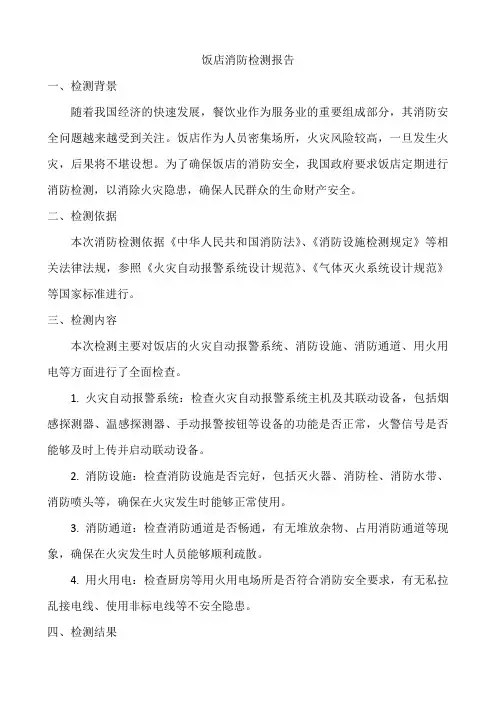 饭店消防检测报告

一、检测背景

随着我国经济的快速发展，餐饮业作为服务业的重要组成部分，其消防安全问题越来越受到关注。饭店作为人员密集场所，火灾风险较高，一旦发生火灾，后果将不堪设想。为了确保饭店的消防安全，我国政府要求饭店定期进行消防检测，以消除火灾隐患，确保人民群众的生命财产安全。

二、检测依据

本次消防检测依据《中华人民共和国消防法》、《消防设施检测规定》等相关法律法规，参照《火灾自动报警系统设计规范》、《气体灭火系统设计规范》等国家标准进行。

三、检测内容

本次检测主要对饭店的火灾自动报警系统、消防设施、消防通道、用火用电等方面进行了全面检查。

1. 火灾自动报警系统：检查火灾自动报警系统主机及其联动设备，包括烟感探测器、温感探测器、手动报警按钮等设备的功能是否正常，火警信号是否能够及时上传并启动联动设备。

2. 消防设施：检查消防设施是否完好，包括灭火器、消防栓、消防水带、消防喷头等，确保在火灾发生时能够正常使用。

3. 消防通道：检查消防通道是否畅通，有无堆放杂物、占用消防通道等现象，确保在火灾发生时人员能够顺利疏散。

4. 用火用电：检查厨房等用火用电场所是否符合消防安全要求，有无私拉乱接电线、使用非标电线等不安全隐患。

四、检测结果